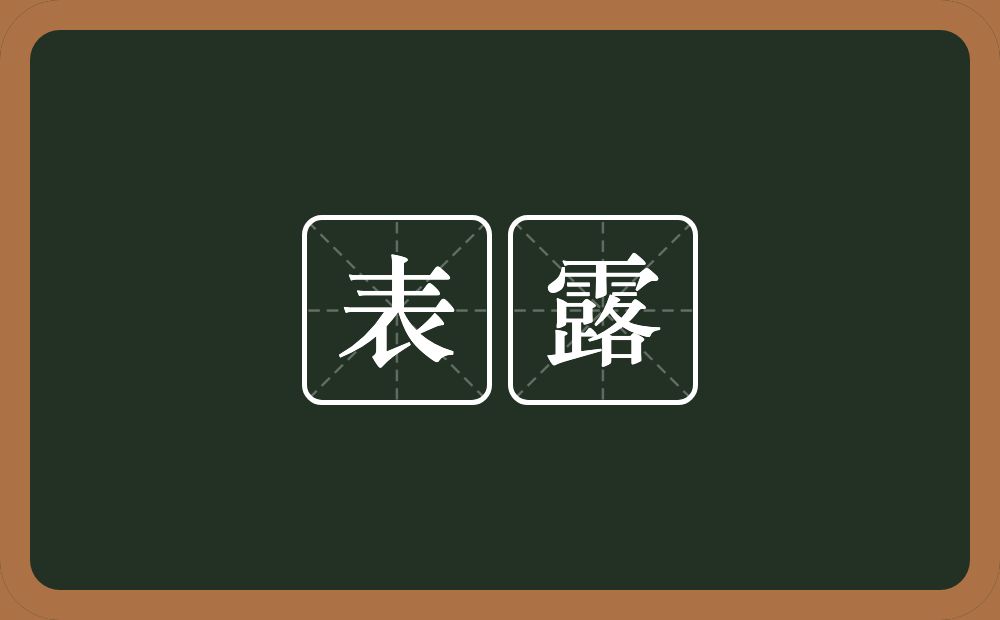 表露